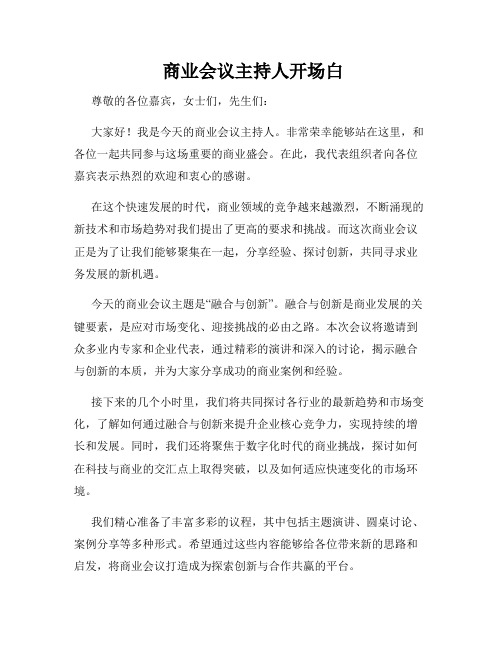 商业会议主持人开场白

尊敬的各位嘉宾，女士们，先生们：

大家好！我是今天的商业会议主持人。非常荣幸能够站在这里，和各位一起共同参与这场重要的商业盛会。在此，我代表组织者向各位嘉宾表示热烈的欢迎和衷心的感谢。

在这个快速发展的时代，商业领域的竞争越来越激烈，不断涌现的新技术和市场趋势对我们提出了更高的要求和挑战。而这次商业会议正是为了让我们能够聚集在一起，分享经验、探讨创新，共同寻求业务发展的新机遇。

今天的商业会议主题是“融合与创新”。融合与创新是商业发展的关键要素，是应对市场变化、迎接挑战的必由之路。本次会议将邀请到众多业内专家和企业代表，通过精彩的演讲和深入的讨论，揭示融合与创新的本质，并为大家分享成功的商业案例和经验。

接下来的几个小时里，我们将共同探讨各行业的最新趋势和市场变化，了解如何通过融合与创新来提升企业核心竞争力，实现持续的增长和发展。同时，我们还将聚焦于数字化时代的商业挑战，探讨如何在科技与商业的交汇点上取得突破，以及如何适应快速变化的市场环境。

我们精心准备了丰富多彩的议程，其中包括主题演讲、圆桌讨论、案例分享等多种形式。希望通过这些内容能够给各位带来新的思路和启发，将商业会议打造成为探索创新与合作共赢的平台。